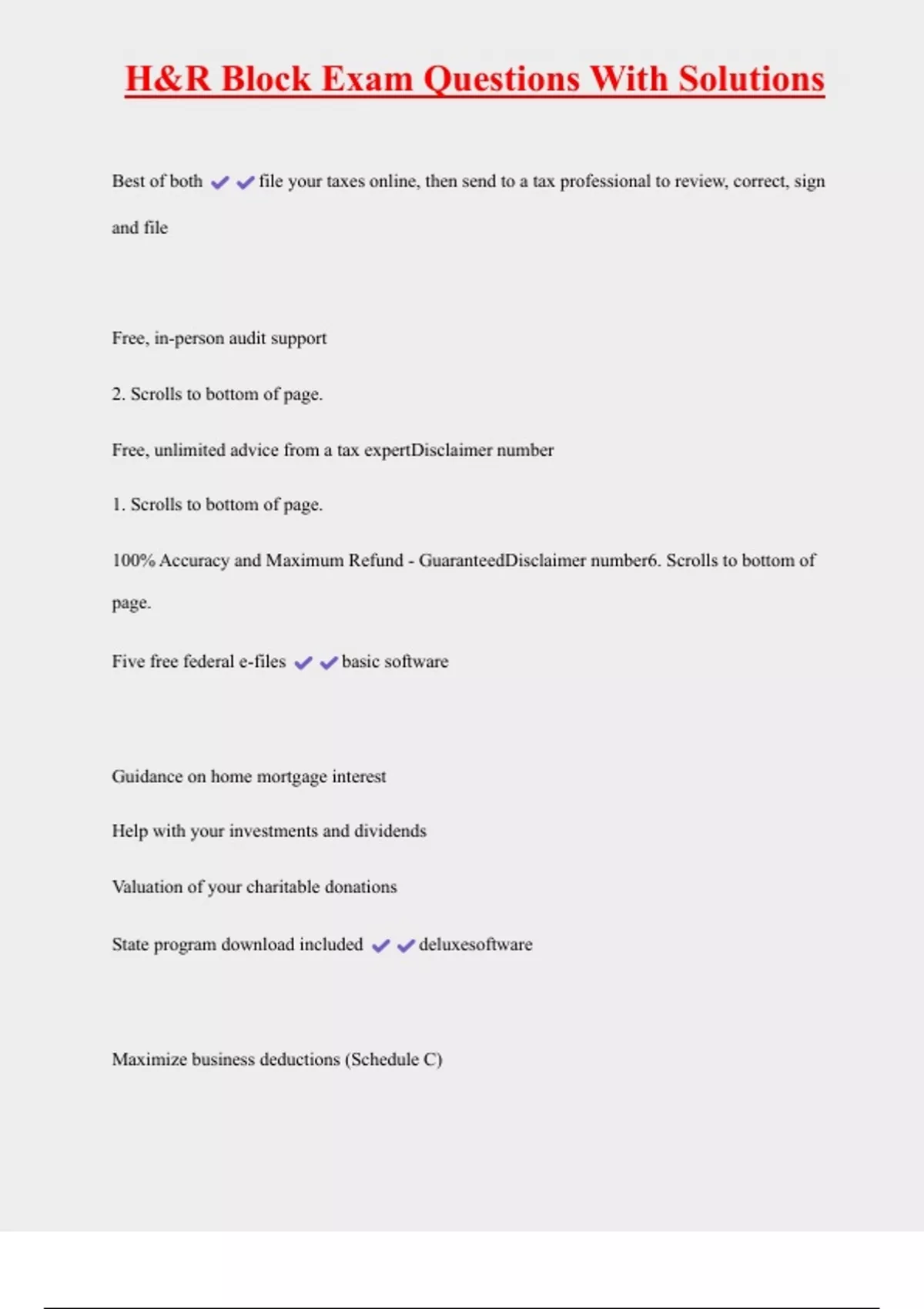 H&R Block Exam Questions With Solutions

Best of both ✔✔file your taxes online, then send to a tax professional to review, correct, sign and file

Free, in-person audit support

2. Scrolls to bottom of page.

Free, unlimited advice from a tax expertDisclaimer number

1. Scrolls to bottom of page.

100% Accuracy and Maximum Refund - GuaranteedDisclaimer number6. Scrolls to bottom of page.

Five free federal e-files ✔✔basic software

Guidance on home mortgage interest

Help with your investments and dividends

Valuation of your charitable donations

State program download included ✔✔deluxesoftware

Maximize business deductions (Schedule C)